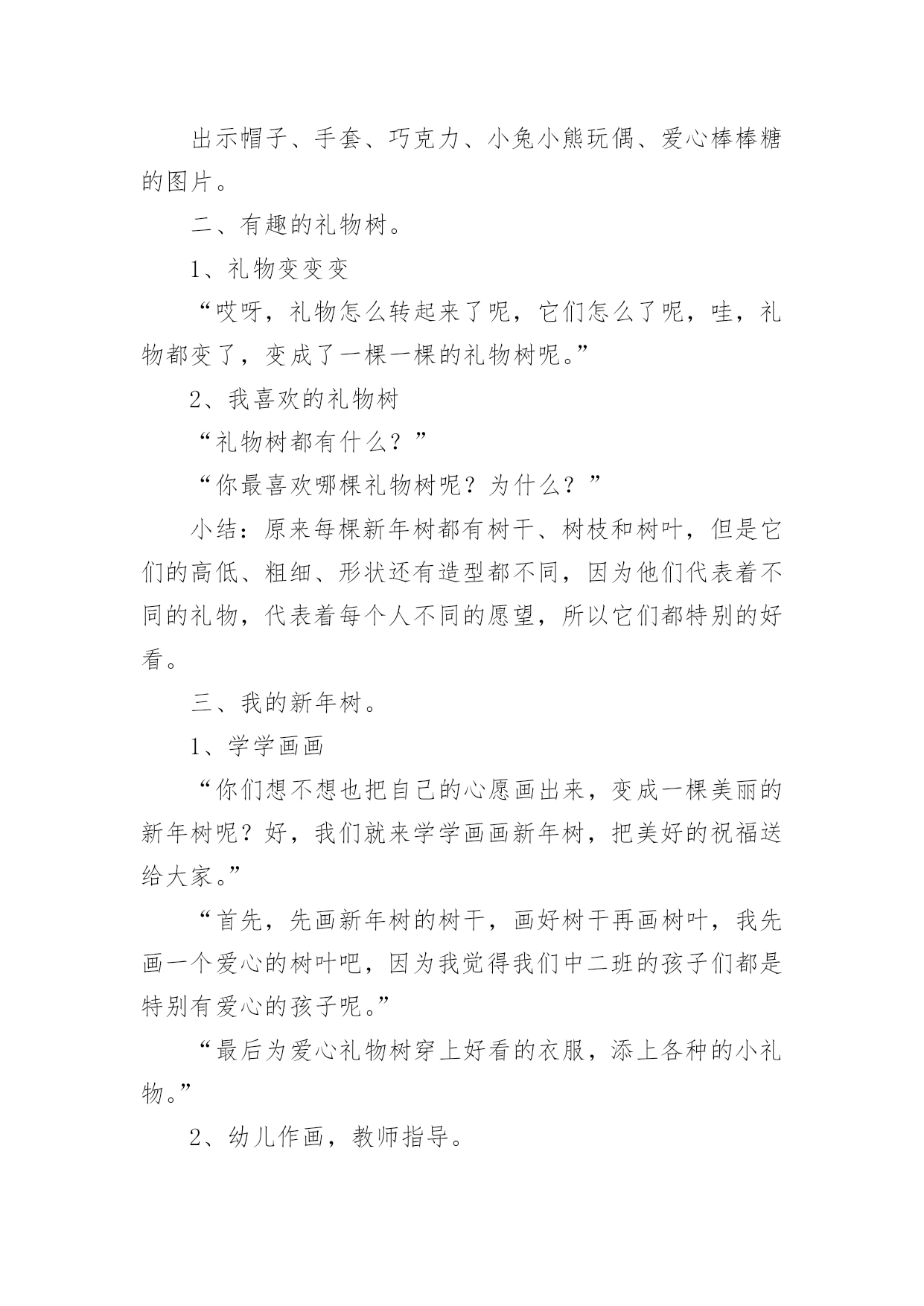 出示帽子、手套、巧克力、小兔小熊玩偶、爱心棒棒糖的图片。

二、有趣的礼物树。

1、礼物变变变

“哎呀，礼物怎么转起来了呢，它们怎么了呢，哇，礼物都变了，变成了一棵一棵的礼物树呢。”

2、我喜欢的礼物树

“礼物树都有什么？”

“你最喜欢哪棵礼物树呢？为什么？”

小结：原来每棵新年树都有树干、树枝和树叶，但是它们的高低、粗细、形状还有造型都不同，因为他们代表着不同的礼物，代表着每个人不同的愿望，所以它们都特别的好看。

三、我的新年树。

1、学学画画

“你们想不想也把自己的心愿画出来，变成一棵美丽的新年树呢？好，我们就来学学画画新年树，把美好的祝福送给大家。”

“首先，先画新年树的树干，画好树干再画树叶，我先画一个爱心的树叶吧，因为我觉得我们中二班的孩子们都是特别有爱心的孩子呢。”

“最后为爱心礼物树穿上好看的衣服，添上各种的小礼物。”

2、幼儿作画，教师指导。